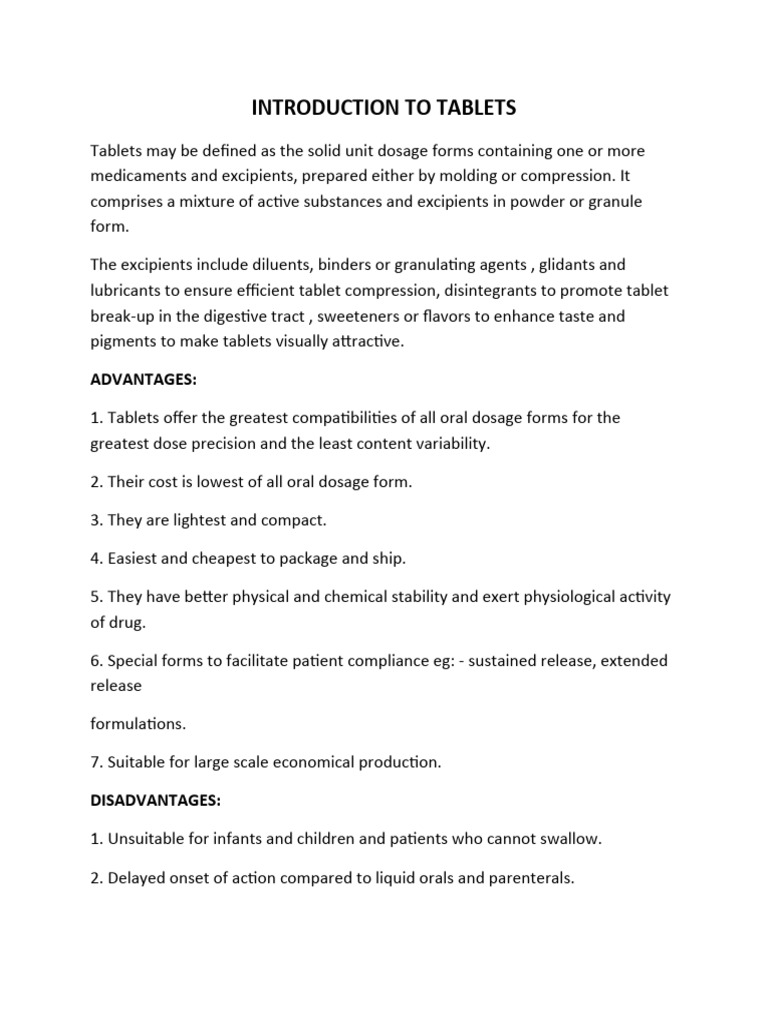 INTRODUCTION TO TABLETS

Tablets may be defined as the solid unit dosage forms containing one or more medicaments and excipients, prepared either by molding or compression. It comprises a mixture of active substances and excipients in powder or granule form.

The excipients include diluents, binders or granulating agents , glidants and lubricants to ensure efficient tablet compression, disintegrants to promote tablet break-up in the digestive tract , sweeteners or flavors to enhance taste and pigments to make tablets visually attractive.

ADVANTAGES:

1. Tablets offer the greatest compatibilities of all oral dosage forms for the greatest dose precision and the least content variability.

2. Their cost is lowest of all oral dosage form.

3. They are lightest and compact.

4. Easiest and cheapest to package and ship.

5. They have better physical and chemical stability and exert physiological activity of drug.

6. Special forms to facilitate patient compliance eg: - sustained release, extended release

formulations.

7. Suitable for large scale economical production.

DISADVANTAGES:

1. Unsuitable for infants and children and patients who cannot swallow.

2. Delayed onset of action compared to liquid orals and parenterals.